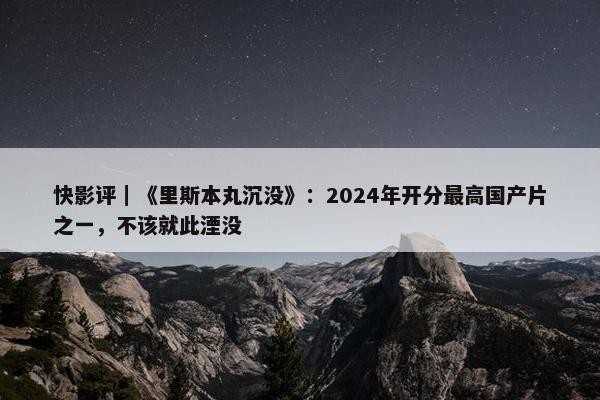 快影评｜《里斯本丸沉没》：2024年开分最高国产片之一，不该就此湮没